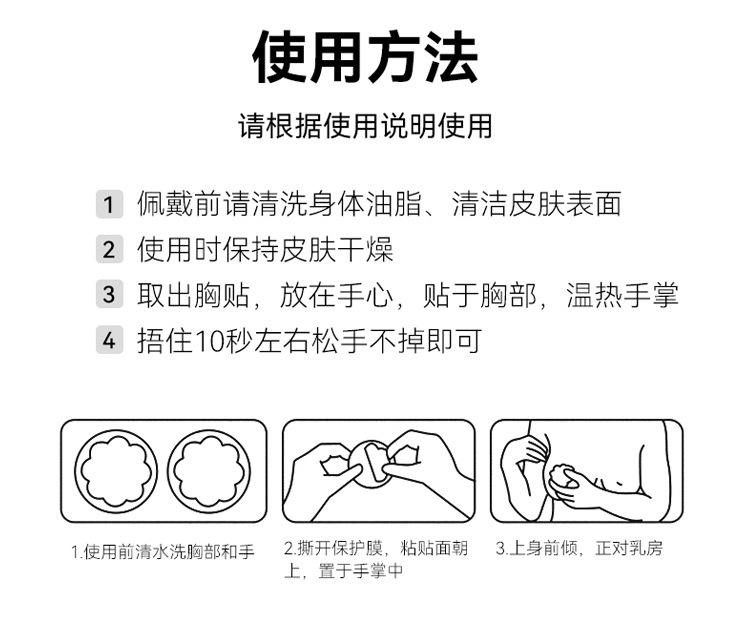 使用方法

请根据使用说明使用

1 佩戴前请清洗身体油脂、清洁皮肤表面

2 使用时保持皮肤干燥

3 取出胸贴，放在手心，贴于胸部，温热手掌

4 捂住10秒左右松手不掉即可

1.使用前清水洗胸部和手

2.撕开保护膜，粘贴面朝上，置于手掌中

3.上身前倾，正对乳房